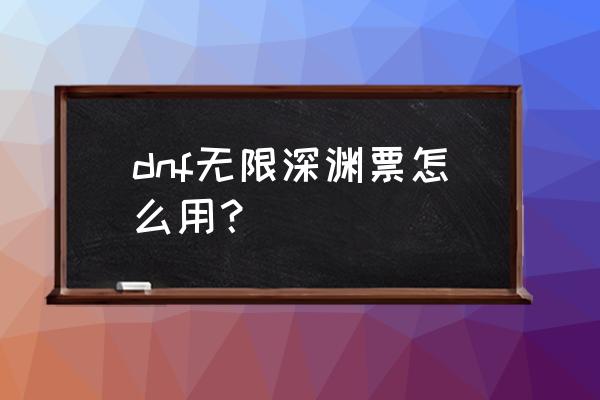 dnf无限深渊票怎么用？